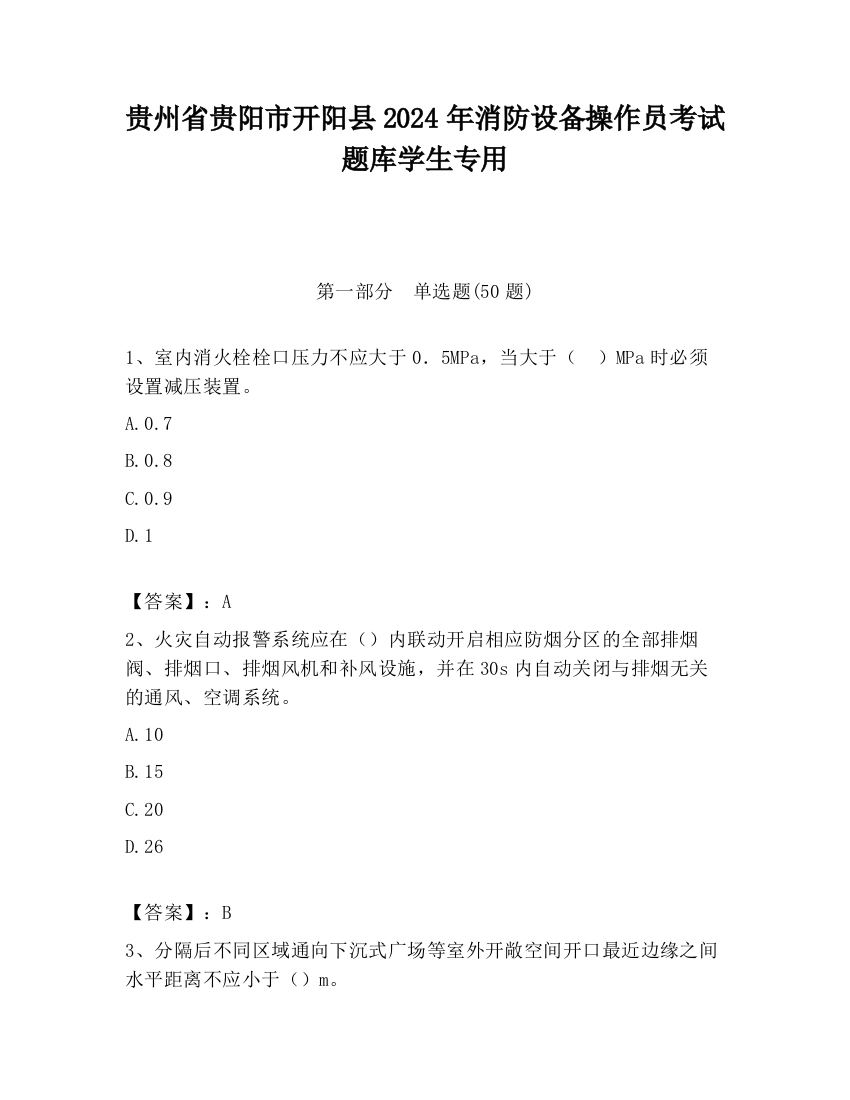 贵州省贵阳市开阳县2024年消防设备操作员考试题库学生专用

第一部分　单选题(50题)

1、室内消火栓栓口压力不应大于0．5MPa，当大于（　）MPa时必须设置减压装置。

A.0.7

B.0.8

C.0.9

D.1

【答案】：A

2、火灾自动报警系统应在（）内联动开启相应防烟分区的全部排烟阀、排烟口、排烟风机和补风设施，并在30s内自动关闭与排烟无关的通风、空调系统。

A.10

B.15

C.20

D.26

【答案】：B

3、分隔后不同区域通向下沉式广场等室外开敞空间开口最近边缘之间水平距离不应小于（）m。